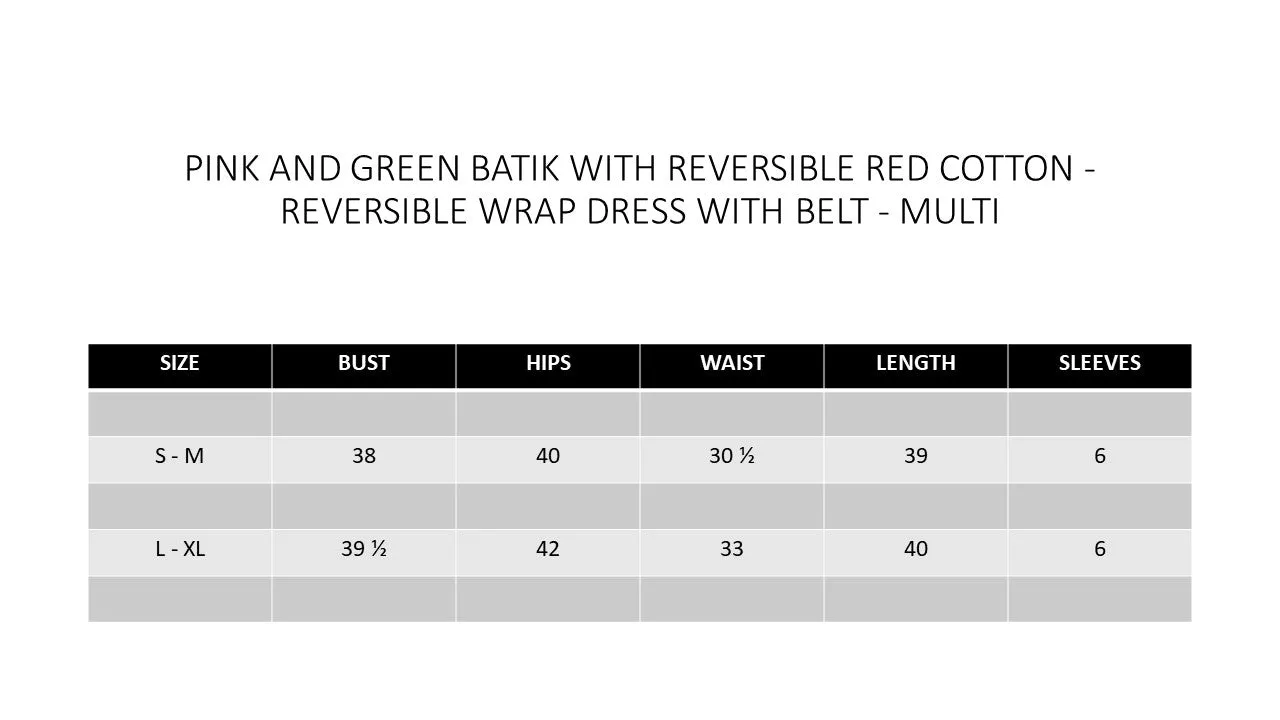 PINK AND GREEN BATIK WITH REVERSIBLE RED COTTON - REVERSIBLE WRAP DRESS WITH BELT - MULTI

| SIZE | BUST | HIPS | WAIST | LENGTH | SLEEVES |
|---|---|---|---|---|---|
| | | | | | |
| S - M | 38 | 40 | 30 ½ | 39 | 6 |
| | | | | | |
| L - XL | 39 ½ | 42 | 33 | 40 | 6 |
| | | | | | |